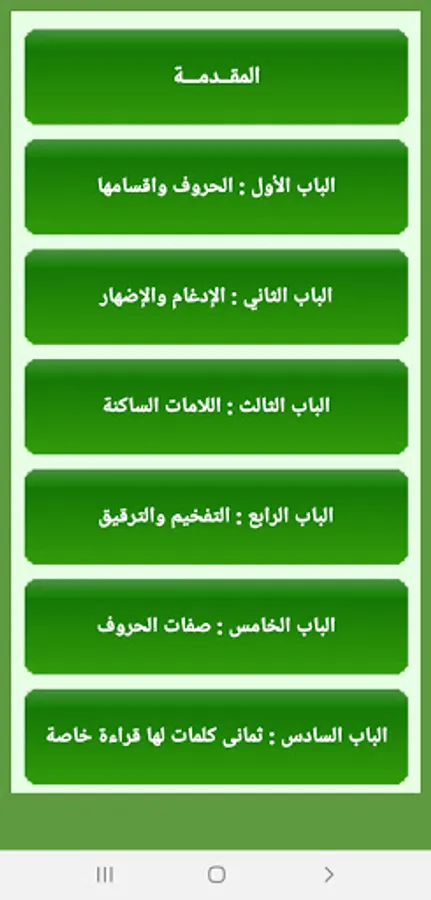 المقـدمــة

الباب الأول : الحروف واقسامها

الباب الثاني : الإدغام والإضهار

الباب الثالث : اللامات الساكنة

الباب الرابع : التفخيم والترقيق

الباب الخامس : صفات الحروف

الباب السادس : ثمانى كلمات لها قراءة خاصة